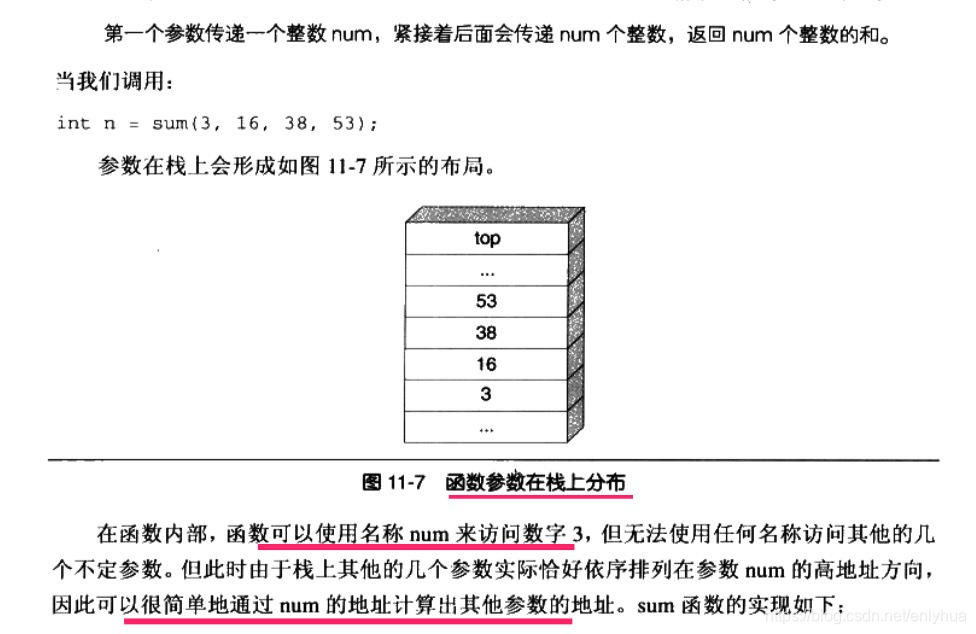 第一个参数传递一个整数 num，紧接着后面会传递 num 个整数，返回 num 个整数的和。

当我们调用：

int n = sum(3, 16, 38, 53);

参数在栈上会形成如图 11-7 所示的布局。

top
...
53
38
16
3
...

图 11-7 函数参数在栈上分布

在函数内部，函数可以使用名称 num 来访问数字 3，但无法使用任何名称访问其他的几个不定参数。但此时由于栈上其他的几个参数实际恰好依序排列在参数 num 的高地址方向，因此可以很简单地通过 num 的地址计算出其他参数的地址。sum 函数的实现如下：

https://blog.csdn.net/enlyhua